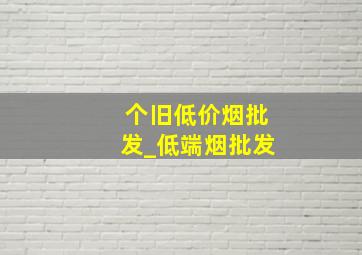 个旧低价烟批发_低端烟批发